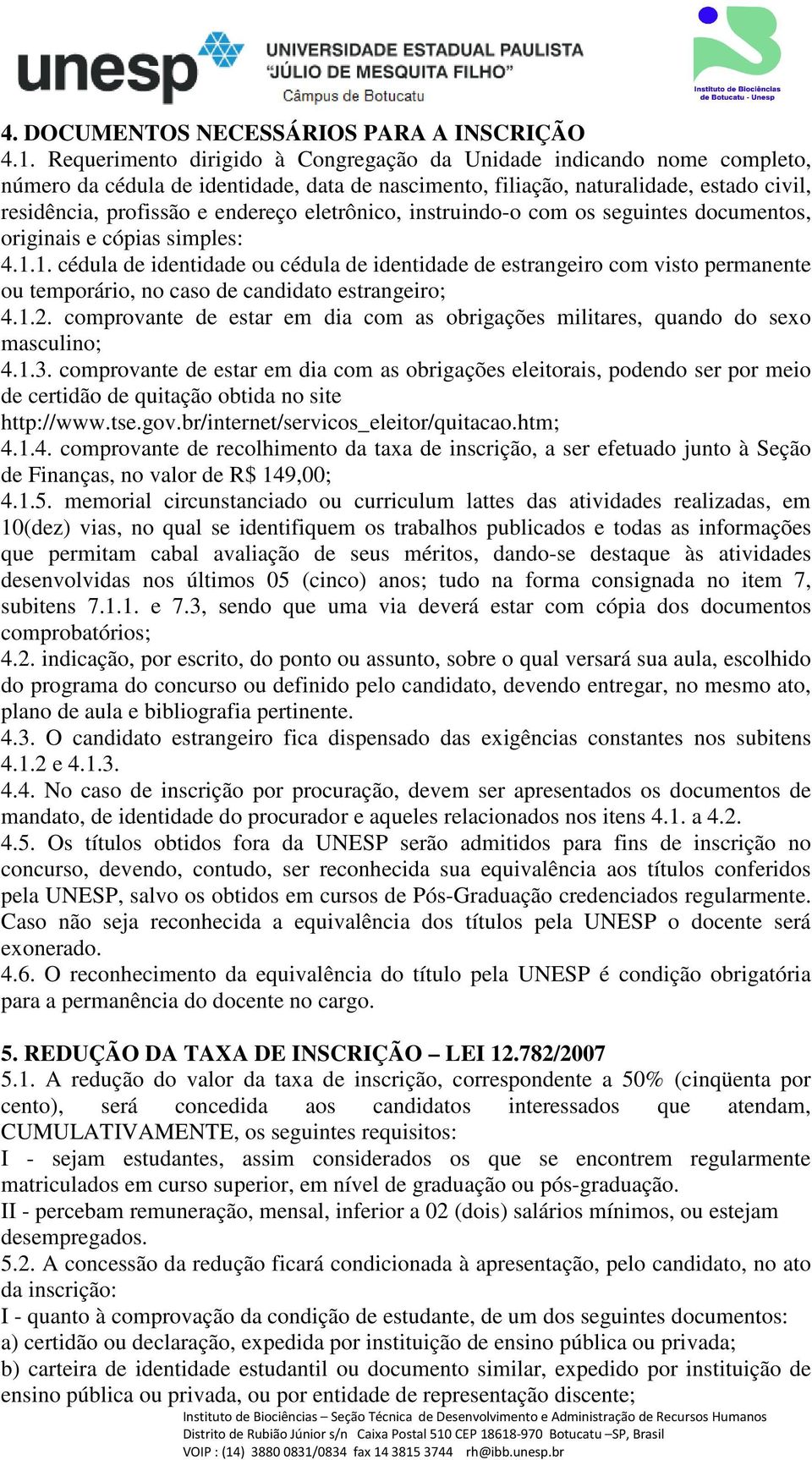 unesp UNIVERSIDADE ESTADUAL PAULISTA "JÚLIO DE MESQUITA FILHO" Câmpus de Botucatu

Instituto de Biociências de Botucatu - Unesp

4. DOCUMENTOS NECESSÁRIOS PARA A INSCRIÇÃO
4.1. Requerimento dirigido à Congregação da Unidade indicando nome completo, número da cédula de identidade, data de nascimento, filiação, naturalidade, estado civil, residência, profissão e endereço eletrônico, instruindo-o com os seguintes documentos, originais e cópias simples:
4.1.1. cédula de identidade ou cédula de identidade de estrangeiro com visto permanente ou temporário, no caso de candidato estrangeiro;
4.1.2. comprovante de estar em dia com as obrigações militares, quando do sexo masculino;
4.1.3. comprovante de estar em dia com as obrigações eleitorais, podendo ser por meio de certidão de quitação obtida no site http://www.tse.gov.br/internet/servicos_eleitor/quitacao.htm;
4.1.4. comprovante de recolhimento da taxa de inscrição, a ser efetuado junto à Seção de Finanças, no valor de R$ 149,00;
4.1.5. memorial circunstanciado ou curriculum lattes das atividades realizadas, em 10(dez) vias, no qual se identifiquem os trabalhos publicados e todas as informações que permitam cabal avaliação de seus méritos, dando-se destaque às atividades desenvolvidas nos últimos 05 (cinco) anos; tudo na forma consignada no item 7, subitens 7.1.1. e 7.3, sendo que uma via deverá estar com cópia dos documentos comprobatórios;
4.2. indicação, por escrito, do ponto ou assunto, sobre o qual versará sua aula, escolhido do programa do concurso ou definido pelo candidato, devendo entregar, no mesmo ato, plano de aula e bibliografia pertinente.
4.3. O candidato estrangeiro fica dispensado das exigências constantes nos subitens 4.1.2 e 4.1.3.
4.4. No caso de inscrição por procuração, devem ser apresentados os documentos de mandato, de identidade do procurador e aqueles relacionados nos itens 4.1. a 4.2.
4.5. Os títulos obtidos fora da UNESP serão admitidos para fins de inscrição no concurso, devendo, contudo, ser reconhecida sua equivalência aos títulos conferidos pela UNESP, salvo os obtidos em cursos de Pós-Graduação credenciados regularmente. Caso não seja reconhecida a equivalência dos títulos pela UNESP o docente será exonerado.
4.6. O reconhecimento da equivalência do título pela UNESP é condição obrigatória para a permanência do docente no cargo.

5. REDUÇÃO DA TAXA DE INSCRIÇÃO – LEI 12.782/2007
5.1. A redução do valor da taxa de inscrição, correspondente a 50% (cinqüenta por cento), será concedida aos candidatos interessados que atendam, CUMULATIVAMENTE, os seguintes requisitos:
I - sejam estudantes, assim considerados os que se encontrem regularmente matriculados em curso superior, em nível de graduação ou pós-graduação.
II - percebam remuneração, mensal, inferior a 02 (dois) salários mínimos, ou estejam desempregados.
5.2. A concessão da redução ficará condicionada à apresentação, pelo candidato, no ato da inscrição:
I - quanto à comprovação da condição de estudante, de um dos seguintes documentos:
a) certidão ou declaração, expedida por instituição de ensino pública ou privada;
b) carteira de identidade estudantil ou documento similar, expedido por instituição de ensino pública ou privada, ou por entidade de representação discente;

Instituto de Biociências – Seção Técnica de Desenvolvimento e Administração de Recursos Humanos
Distrito de Rubião Júnior s/n Caixa Postal 510 CEP 18618-970 Botucatu –SP, Brasil
VOIP : (14) 3880 0831/0834 fax 14 3815 3744 rh@ibb.unesp.br